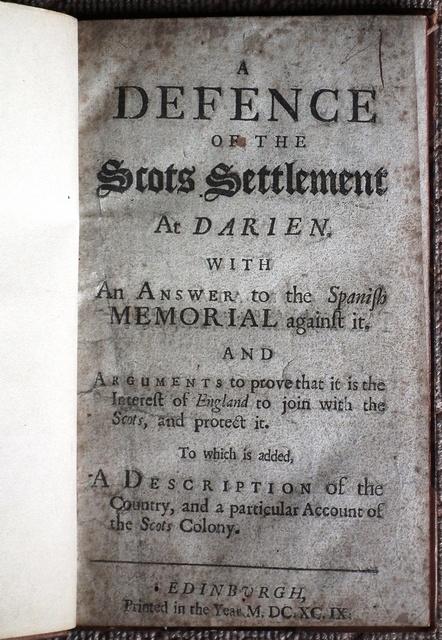 A
DEFENCE
OF THE
Scots Settlement
At DARIEN.
WITH
An ANSWER to the Spaniſh MEMORIAL againſt it.
AND
ARGUMENTS to prove that it is the Intereſt of England to join with the Scots, and protect it.
To which is added,
A DESCRIPTION of the Country, and a particular Account of the Scots Colony.

EDINBURGH,
Printed in the Year M. DC. XC. IX.